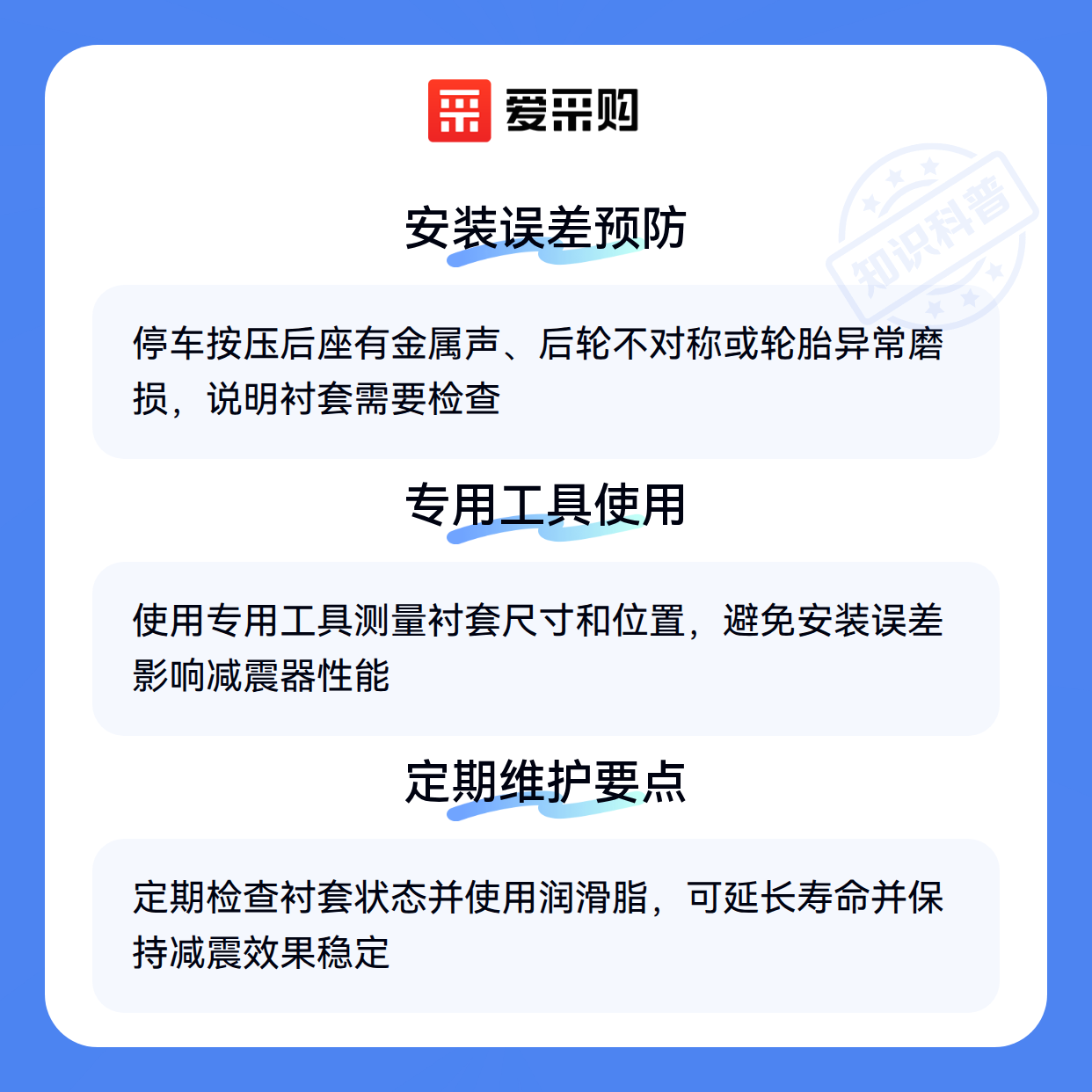 爱采购

安装误差预防

停车按压后座有金属声、后轮不对称或轮胎异常磨损，说明衬套需要检查

专用工具使用

使用专用工具测量衬套尺寸和位置，避免安装误差影响减震器性能

定期维护要点

定期检查衬套状态并使用润滑脂，可延长寿命并保持减震效果稳定

知识科普